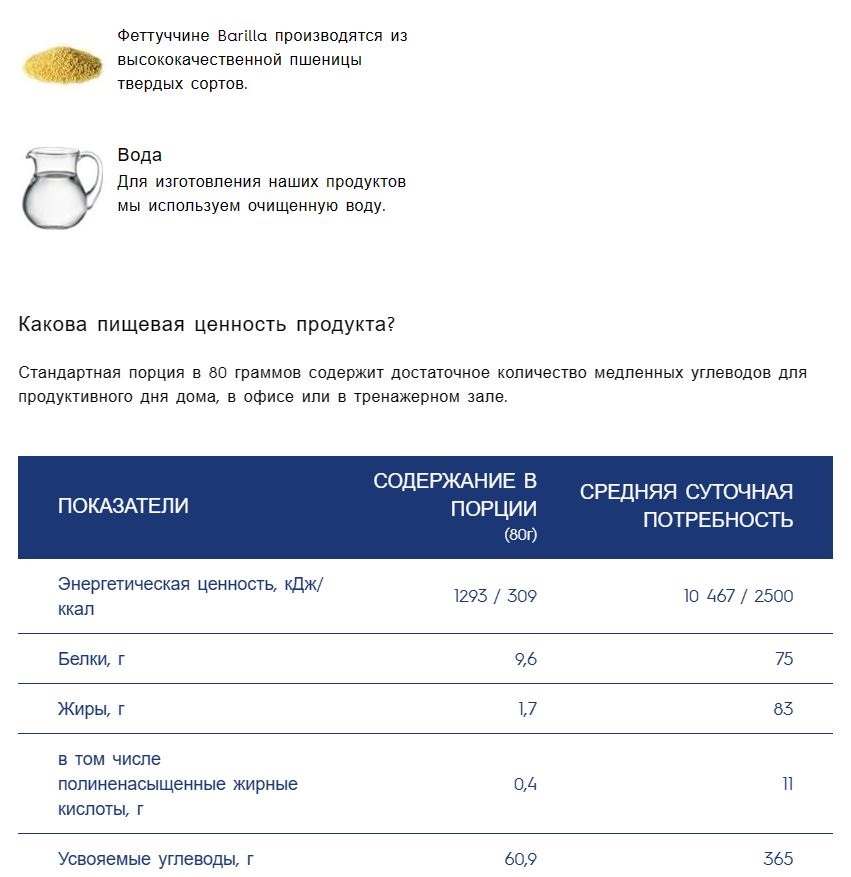 Феттуччине Barilla производятся из высококачественной пшеницы твердых сортов.

Вода
Для изготовления наших продуктов мы используем очищенную воду.

Какова пищевая ценность продукта?

Стандартная порция в 80 граммов содержит достаточное количество медленных углеводов для продуктивного дня дома, в офисе или в тренажерном зале.

| ПОКАЗАТЕЛИ | СОДЕРЖАНИЕ В ПОРЦИИ (80г) | СРЕДНЯЯ СУТОЧНАЯ ПОТРЕБНОСТЬ |
|---|---|---|
| Энергетическая ценность, кДж/ккал | 1293 / 309 | 10 467 / 2500 |
| Белки, г | 9,6 | 75 |
| Жиры, г | 1,7 | 83 |
| в том числе полиненасыщенные жирные кислоты, г | 0,4 | 11 |
| Усвояемые углеводы, г | 60,9 | 365 |